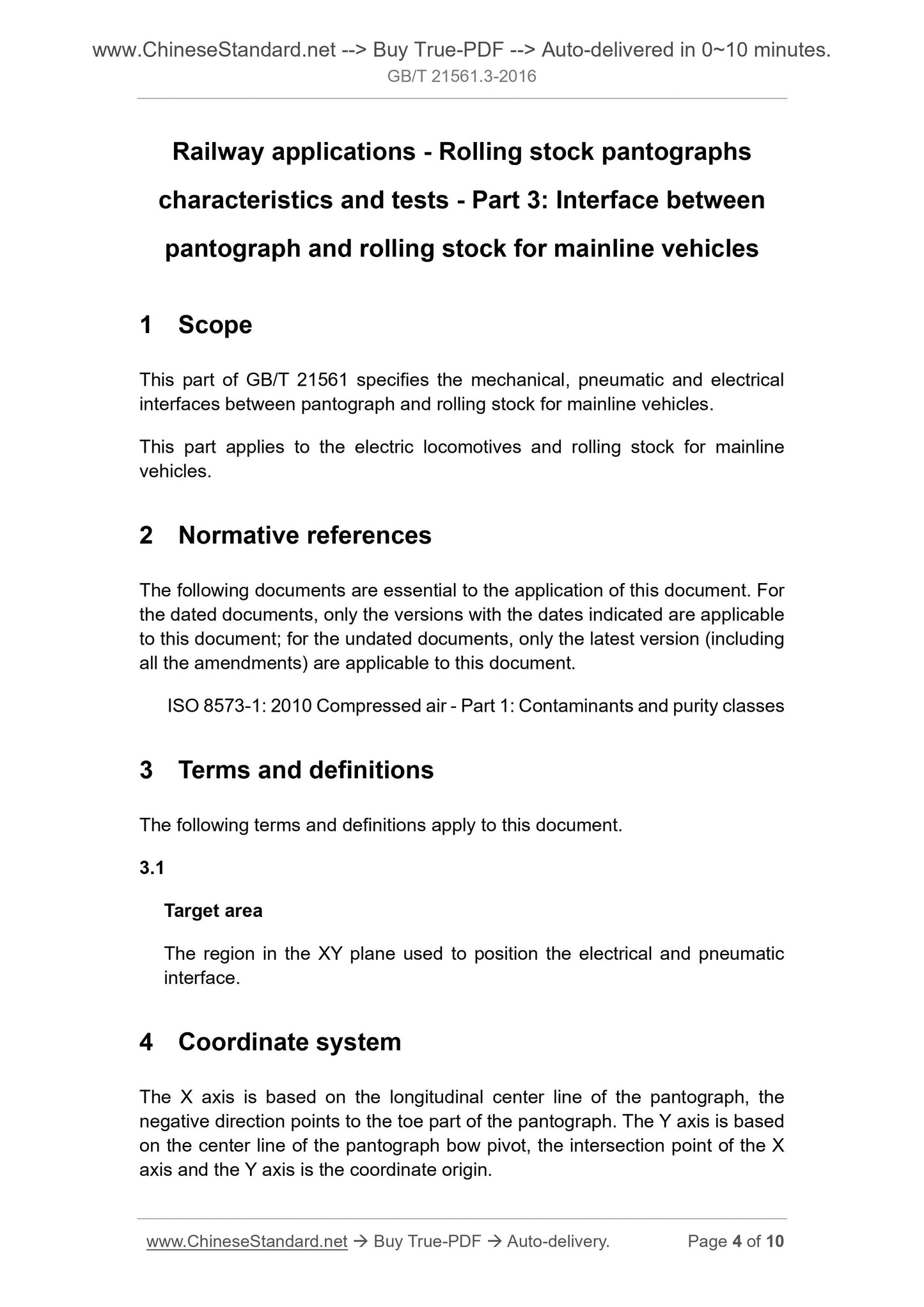 www.ChineseStandard.net --> Buy True-PDF --> Auto-delivered in 0~10 minutes.
GB/T 21561.3-2016

Railway applications - Rolling stock pantographs characteristics and tests - Part 3: Interface between pantograph and rolling stock for mainline vehicles

1 Scope

This part of GB/T 21561 specifies the mechanical, pneumatic and electrical interfaces between pantograph and rolling stock for mainline vehicles.

This part applies to the electric locomotives and rolling stock for mainline vehicles.

2 Normative references

The following documents are essential to the application of this document. For the dated documents, only the versions with the dates indicated are applicable to this document; for the undated documents, only the latest version (including all the amendments) are applicable to this document.

ISO 8573-1: 2010 Compressed air - Part 1: Contaminants and purity classes

3 Terms and definitions

The following terms and definitions apply to this document.

3.1

Target area

The region in the XY plane used to position the electrical and pneumatic interface.

4 Coordinate system

The X axis is based on the longitudinal center line of the pantograph, the negative direction points to the toe part of the pantograph. The Y axis is based on the center line of the pantograph bow pivot, the intersection point of the X axis and the Y axis is the coordinate origin.

www.ChineseStandard.net → Buy True-PDF → Auto-delivery. Page 4 of 10